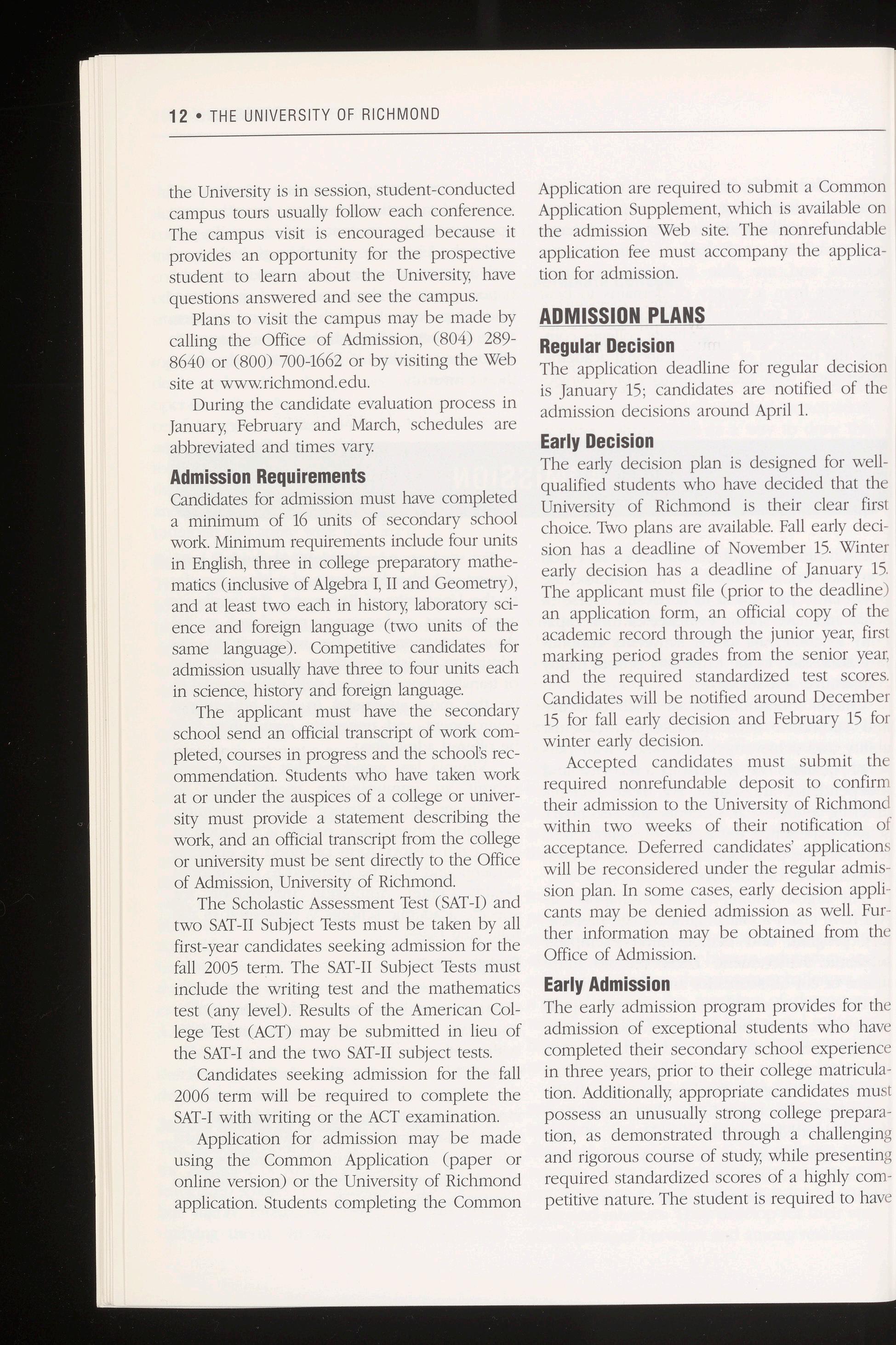 12 • THE UNIVERSITY OF RICHMOND

the University is in session, student-conducted campus tours usually follow each conference. The campus visit is encouraged because it provides an opportunity for the prospective student to learn about the University, have questions answered and see the campus.

Plans to visit the campus may be made by calling the Office of Admission, (804) 289-8640 or (800) 700-1662 or by visiting the Web site at www.richmond.edu.

During the candidate evaluation process in January, February and March, schedules are abbreviated and times vary.

Admission Requirements

Candidates for admission must have completed a minimum of 16 units of secondary school work. Minimum requirements include four units in English, three in college preparatory mathematics (inclusive of Algebra I, II and Geometry), and at least two each in history, laboratory science and foreign language (two units of the same language). Competitive candidates for admission usually have three to four units each in science, history and foreign language.

The applicant must have the secondary school send an official transcript of work completed, courses in progress and the school's recommendation. Students who have taken work at or under the auspices of a college or university must provide a statement describing the work, and an official transcript from the college or university must be sent directly to the Office of Admission, University of Richmond.

The Scholastic Assessment Test (SAT-I) and two SAT-II Subject Tests must be taken by all first-year candidates seeking admission for the fall 2005 term. The SAT-II Subject Tests must include the writing test and the mathematics test (any level). Results of the American College Test (ACT) may be submitted in lieu of the SAT-I and the two SAT-II subject tests.

Candidates seeking admission for the fall 2006 term will be required to complete the SAT-I with writing or the ACT examination.

Application for admission may be made using the Common Application (paper or online version) or the University of Richmond application. Students completing the Common Application are required to submit a Common Application Supplement, which is available on the admission Web site. The nonrefundable application fee must accompany the application for admission.

ADMISSION PLANS

Regular Decision

The application deadline for regular decision is January 15; candidates are notified of the admission decisions around April 1.

Early Decision

The early decision plan is designed for well-qualified students who have decided that the University of Richmond is their clear first choice. Two plans are available. Fall early decision has a deadline of November 15. Winter early decision has a deadline of January 15. The applicant must file (prior to the deadline) an application form, an official copy of the academic record through the junior year, first marking period grades from the senior year, and the required standardized test scores. Candidates will be notified around December 15 for fall early decision and February 15 for winter early decision.

Accepted candidates must submit the required nonrefundable deposit to confirm their admission to the University of Richmond within two weeks of their notification of acceptance. Deferred candidates' applications will be reconsidered under the regular admission plan. In some cases, early decision applicants may be denied admission as well. Further information may be obtained from the Office of Admission.

Early Admission

The early admission program provides for the admission of exceptional students who have completed their secondary school experience in three years, prior to their college matriculation. Additionally, appropriate candidates must possess an unusually strong college preparation, as demonstrated through a challenging and rigorous course of study, while presenting required standardized scores of a highly competitive nature. The student is required to have